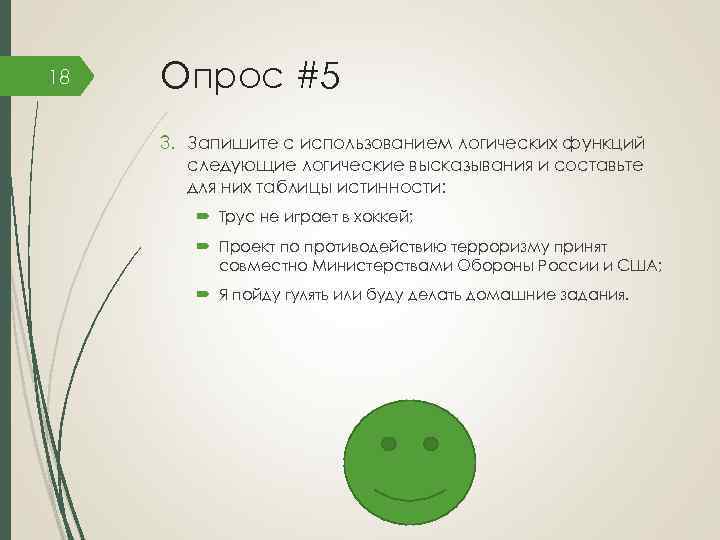 18

Опрос #5

3. Запишите с использованием логических функций следующие логические высказывания и составьте для них таблицы истинности:

Трус не играет в хоккей;

Проект по противодействию терроризму принят совместно Министерствами Обороны России и США;

Я пойду гулять или буду делать домашние задания.